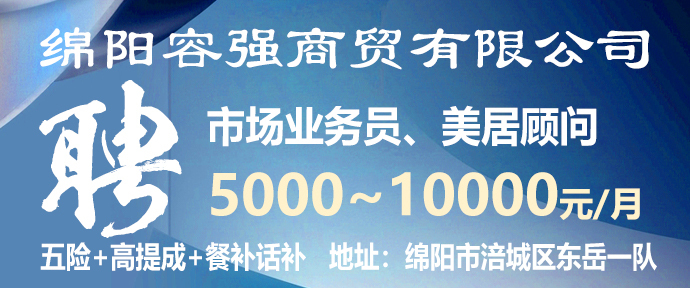 绵阳容强商贸有限公司

聘

市场业务员、美居顾问

5000~10000元/月

五险+高提成+餐补话补 地址：绵阳市涪城区东岳一队